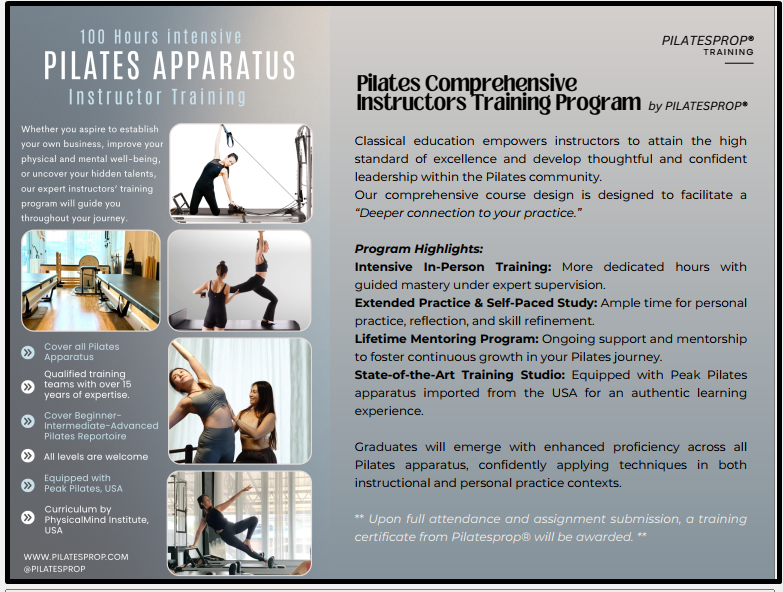 100 Hours intensive
PILATES APPARATUS
Instructor Training

Whether you aspire to establish your own business, improve your physical and mental well-being, or uncover your hidden talents, our expert instructors' training program will guide you throughout your journey.

Cover all Pilates Apparatus

Qualified training teams with over 15 years of expertise.

Cover Beginner-Intermediate-Advanced Pilates Reportoire

All levels are welcome

Equipped with Peak Pilates, USA

Curriculum by PhysicalMind Institute, USA

WWW.PILATESPROP.COM
@PILATESPROP

PILATESPROP®
TRAINING

Pilates Comprehensive Instructors Training Program by PILATESPROP®

Classical education empowers instructors to attain the high standard of excellence and develop thoughtful and confident leadership within the Pilates community.
Our comprehensive course design is designed to facilitate a "Deeper connection to your practice."

Program Highlights:
Intensive In-Person Training: More dedicated hours with guided mastery under expert supervision.
Extended Practice & Self-Paced Study: Ample time for personal practice, reflection, and skill refinement.
Lifetime Mentoring Program: Ongoing support and mentorship to foster continuous growth in your Pilates journey.
State-of-the-Art Training Studio: Equipped with Peak Pilates apparatus imported from the USA for an authentic learning experience.

Graduates will emerge with enhanced proficiency across all Pilates apparatus, confidently applying techniques in both instructional and personal practice contexts.

** Upon full attendance and assignment submission, a training certificate from Pilatesprop® will be awarded. **